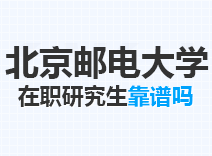 北京邮电大学

在职研究生靠谱吗